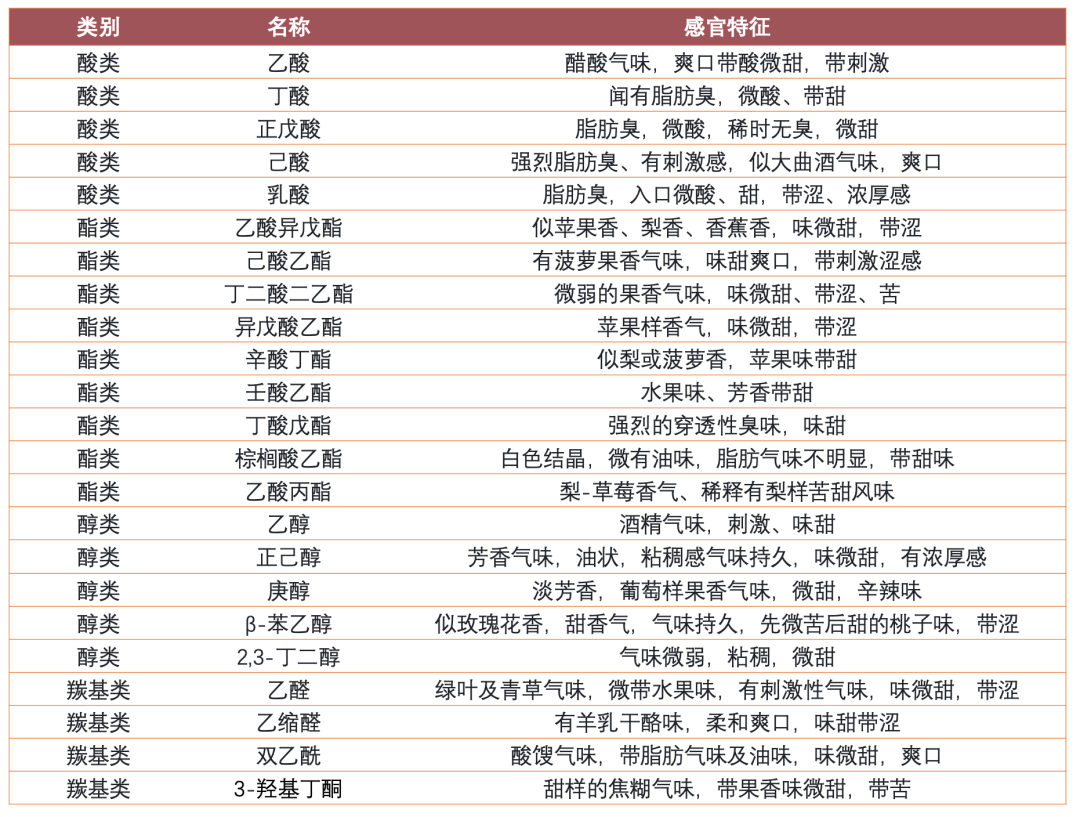 | 类别 | 名称 | 感官特征 |
|---|---|---|
| 酸类 | 乙酸 | 醋酸气味，爽口带酸微甜，带刺激 |
| 酸类 | 丁酸 | 闻有脂肪臭，微酸、带甜 |
| 酸类 | 正戊酸 | 脂肪臭，微酸，稀时无臭，微甜 |
| 酸类 | 己酸 | 强烈脂肪臭、有刺激感，似大曲酒气味，爽口 |
| 酸类 | 乳酸 | 脂肪臭，入口微酸、甜，带涩、浓厚感 |
| 酯类 | 乙酸异戊酯 | 似苹果香、梨香、香蕉香，味微甜，带涩 |
| 酯类 | 己酸乙酯 | 有菠萝果香气味，味甜爽口，带刺激涩感 |
| 酯类 | 丁二酸二乙酯 | 微弱的果香气味，味微甜、带涩、苦 |
| 酯类 | 异戊酸乙酯 | 苹果样香气，味微甜，带涩 |
| 酯类 | 辛酸丁酯 | 似梨或菠萝香，苹果味带甜 |
| 酯类 | 壬酸乙酯 | 水果味、芳香带甜 |
| 酯类 | 丁酸戊酯 | 强烈的穿透性臭味，味甜 |
| 酯类 | 棕榈酸乙酯 | 白色结晶，微有油味，脂肪气味不明显，带甜味 |
| 酯类 | 乙酸丙酯 | 梨-草莓香气、稀释有梨样苦甜风味 |
| 醇类 | 乙醇 | 酒精气味，刺激、味甜 |
| 醇类 | 正己醇 | 芳香气味，油状，粘稠感气味持久，味微甜，有浓厚感 |
| 醇类 | 庚醇 | 淡芳香，葡萄样果香气味，微甜，辛辣味 |
| 醇类 | β-苯乙醇 | 似玫瑰花香，甜香气，气味持久，先微苦后甜的桃子味，带涩 |
| 醇类 | 2,3-丁二醇 | 气味微弱，粘稠，微甜 |
| 羰基类 | 乙醛 | 绿叶及青草气味，微带水果味，有刺激性气味，味微甜，带涩 |
| 羰基类 | 乙缩醛 | 有羊乳干酪味，柔和爽口，味甜带涩 |
| 羰基类 | 双乙酰 | 酸馊气味，带脂肪气味及油味，味微甜，爽口 |
| 羰基类 | 3-羟基丁酮 | 甜样的焦糊气味，带果香味微甜，带苦 |